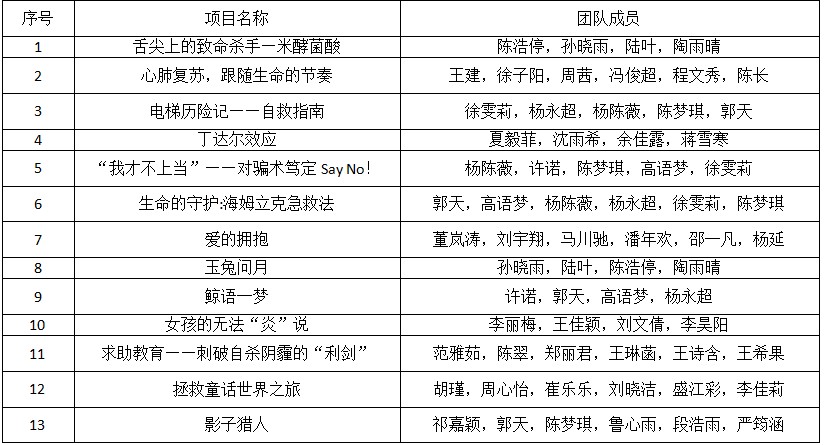 | 序号 | 项目名称 | 团队成员 |
|---|---|---|
| 1 | 舌尖上的致命杀手一米酵菌酸 | 陈浩停，孙晓雨，陆叶，陶雨晴 |
| 2 | 心肺复苏，跟随生命的节奏 | 王建，徐子阳，周茜，冯俊超，程文秀，陈长 |
| 3 | 电梯历险记一一自救指南 | 徐雯莉，杨永超，杨陈薇，陈梦琪，郭天 |
| 4 | 丁达尔效应 | 夏毅菲，沈雨希，余佳露，蒋雪寒 |
| 5 | “我才不上当”一一对骗术笃定Say No！ | 杨陈薇，许诺，陈梦琪，高语梦，徐雯莉 |
| 6 | 生命的守护:海姆立克急救法 | 郭天，高语梦，杨陈薇，杨永超，徐雯莉，陈梦琪 |
| 7 | 爱的拥抱 | 董岚涛，刘宇翔，马川驰，潘年欢，邵一凡，杨延 |
| 8 | 玉兔问月 | 孙晓雨，陆叶，陈浩停，陶雨晴 |
| 9 | 鲸语一梦 | 许诺，郭天，高语梦，杨永超 |
| 10 | 女孩的无法“炎”说 | 李丽梅，王佳颖，刘文倩，李昊阳 |
| 11 | 求助教育一一刺破自杀阴霾的“利剑” | 范雅茹，陈翠，郑丽君，王琳菡，王诗含，王希果 |
| 12 | 拯救童话世界之旅 | 胡瑾，周心怡，崔乐乐，刘晓洁，盛江彩，李佳莉 |
| 13 | 影子猎人 | 祁嘉颖，郭天，陈梦琪，鲁心雨，段浩雨，严筠涵 |